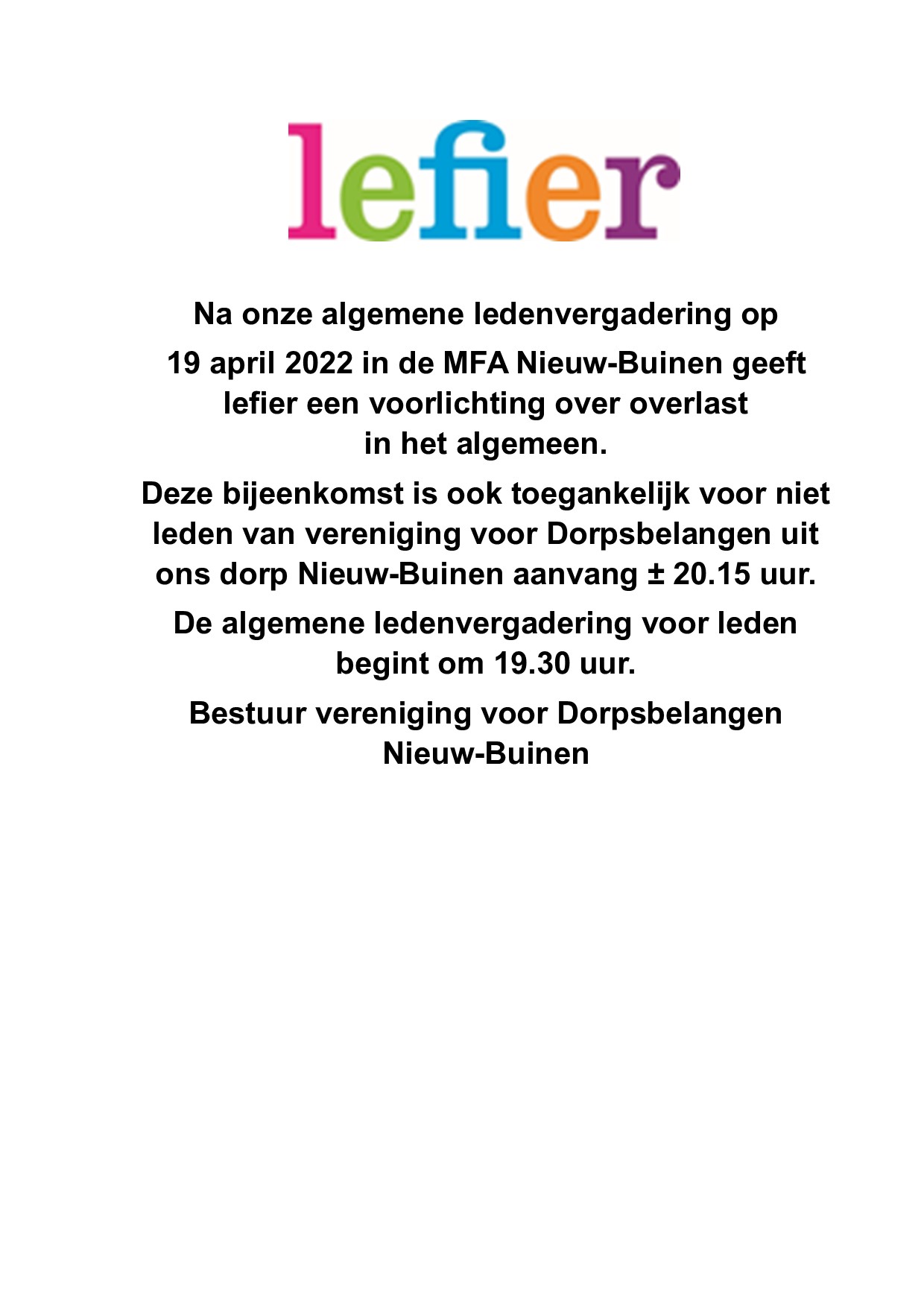 lefier

Na onze algemene ledenvergadering op 19 april 2022 in de MFA Nieuw-Buinen geeft lefier een voorlichting over overlast in het algemeen.

Deze bijeenkomst is ook toegankelijk voor niet leden van vereniging voor Dorpsbelangen uit ons dorp Nieuw-Buinen aanvang ± 20.15 uur.

De algemene ledenvergadering voor leden begint om 19.30 uur.

Bestuur vereniging voor Dorpsbelangen Nieuw-Buinen